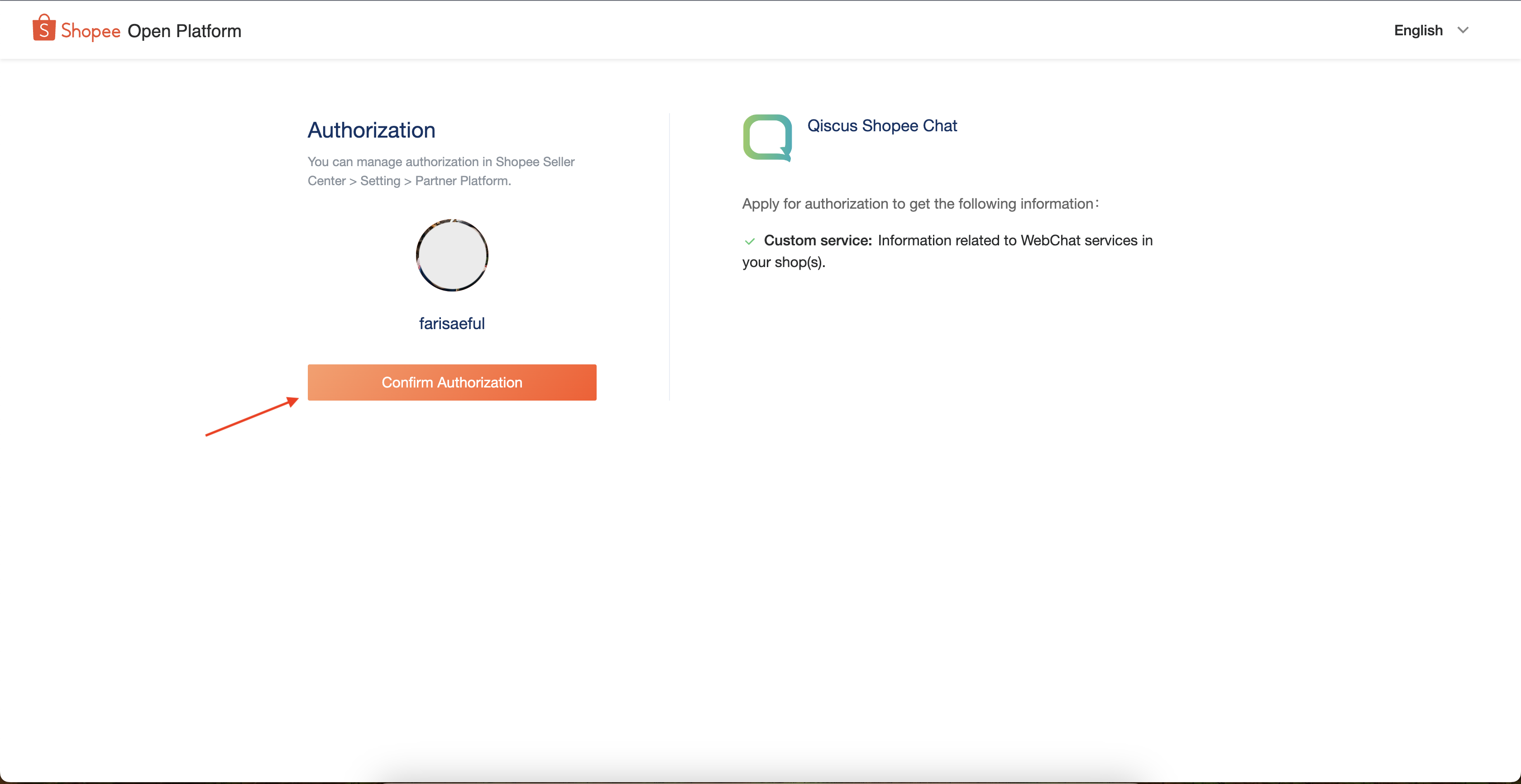 Shopee Open Platform

English

Authorization

You can manage authorization in Shopee Seller Center > Setting > Partner Platform.

farisaeful

Confirm Authorization

Qiscus Shopee Chat

Apply for authorization to get the following information:

Custom service: Information related to WebChat services in your shop(s).